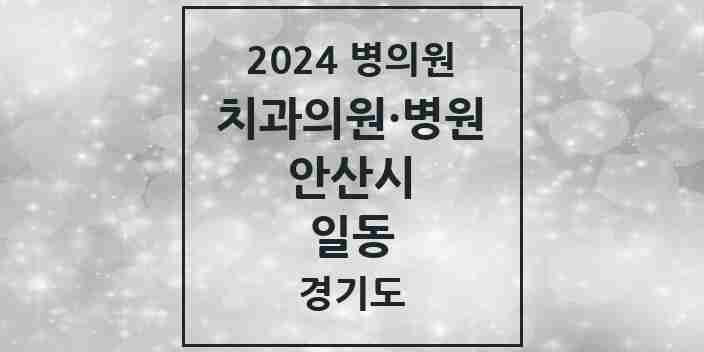 2024 병의원
치과의원·병원
안산시
일동
경기도